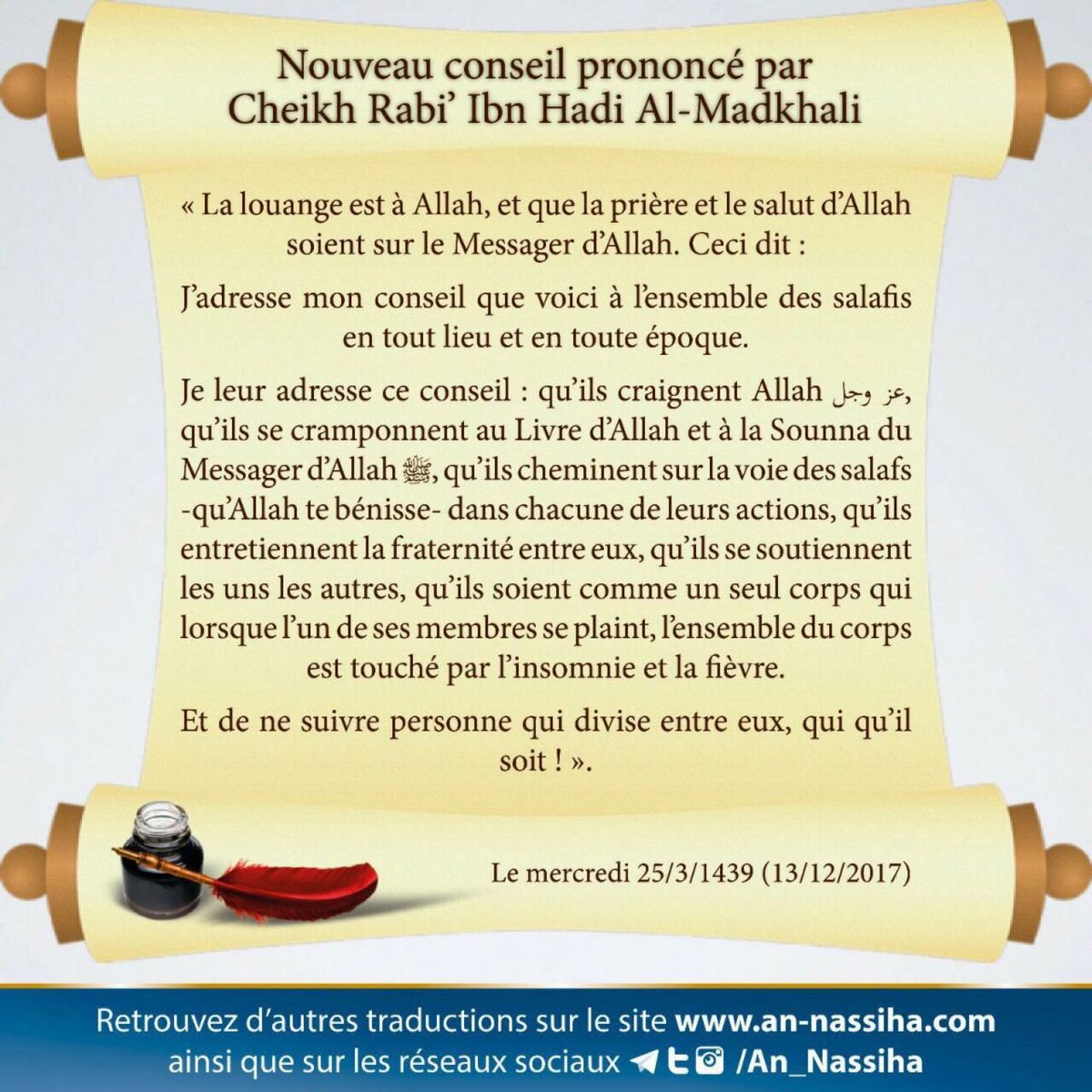 Nouveau conseil prononcé par Cheikh Rabi' Ibn Hadi Al-Madkhali

« La louange est à Allah, et que la prière et le salut d'Allah soient sur le Messager d'Allah. Ceci dit :

J'adresse mon conseil que voici à l'ensemble des salafis en tout lieu et en toute époque.

Je leur adresse ce conseil : qu'ils craignent Allah عز وجل, qu'ils se cramponnent au Livre d'Allah et à la Sounna du Messager d'Allah ﷺ, qu'ils cheminent sur la voie des salafs -qu'Allah te bénisse- dans chacune de leurs actions, qu'ils entretiennent la fraternité entre eux, qu'ils se soutiennent les uns les autres, qu'ils soient comme un seul corps qui lorsque l'un de ses membres se plaint, l'ensemble du corps est touché par l'insomnie et la fièvre.

Et de ne suivre personne qui divise entre eux, qui qu'il soit ! ».

Le mercredi 25/3/1439 (13/12/2017)

Retrouvez d'autres traductions sur le site www.an-nassiha.com ainsi que sur les réseaux sociaux /An_Nassiha